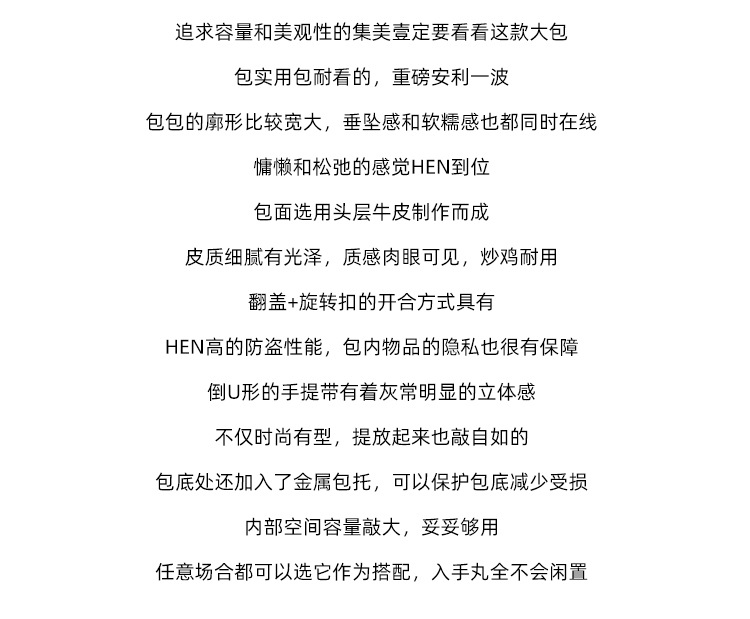 追求容量和美观性的集美壹定要看看这款大包

包实用包耐看的，重磅安利一波

包包的廓形比较宽大，垂坠感和软糯感也都同时在线

慵懒和松弛的感觉HEN到位

包面选用头层牛皮制作而成

皮质细腻有光泽，质感肉眼可见，炒鸡耐用

翻盖+旋转扣的开合方式具有

HEN高的防盗性能，包内物品的隐私也很有保障

倒U形的手提带有着灰常明显的立体感

不仅时尚有型，提放起来也敲自如的

包底处还加入了金属包托，可以保护包底减少受损

内部空间容量敲大，妥妥够用

任意场合都可以选它作为搭配，入手丸全不会闲置